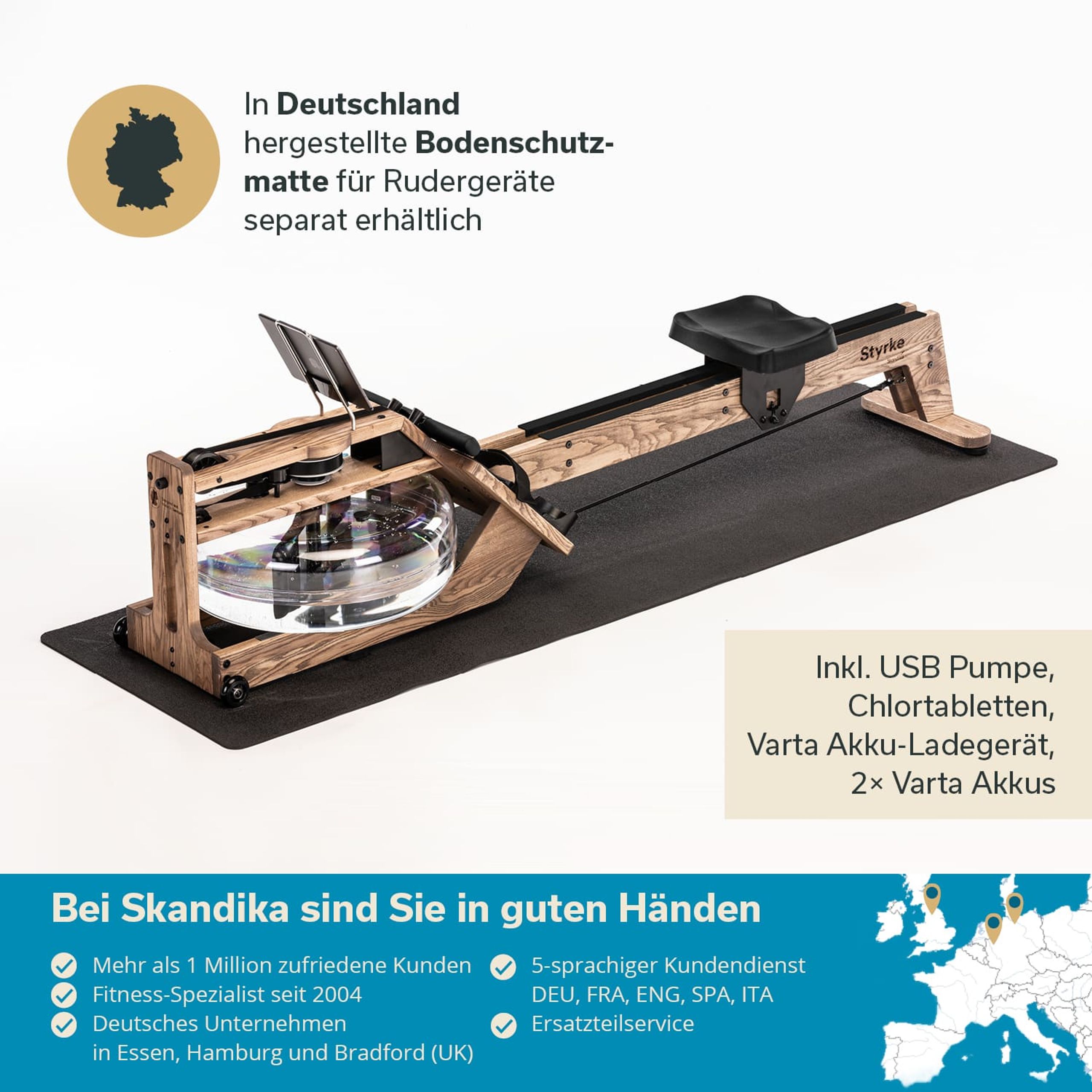 In Deutschland hergestellte Bodenschutzmatte für Rudergeräte separat erhältlich

Styrke

Inkl. USB Pumpe,
Chlortabletten,
Varta Akku-Ladegerät,
2× Varta Akkus

Bei Skandika sind Sie in guten Händen

✓ Mehr als 1 Million zufriedene Kunden
✓ Fitness-Spezialist seit 2004
✓ Deutsches Unternehmen in Essen, Hamburg und Bradford (UK)

✓ 5-sprachiger Kundendienst DEU, FRA, ENG, SPA, ITA
✓ Ersatzteilservice